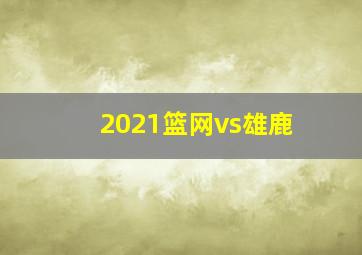 2021篮网vs雄鹿